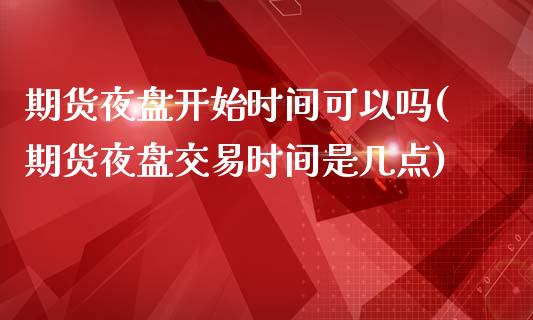 期货夜盘开始时间可以吗(期货夜盘交易时间是几点)